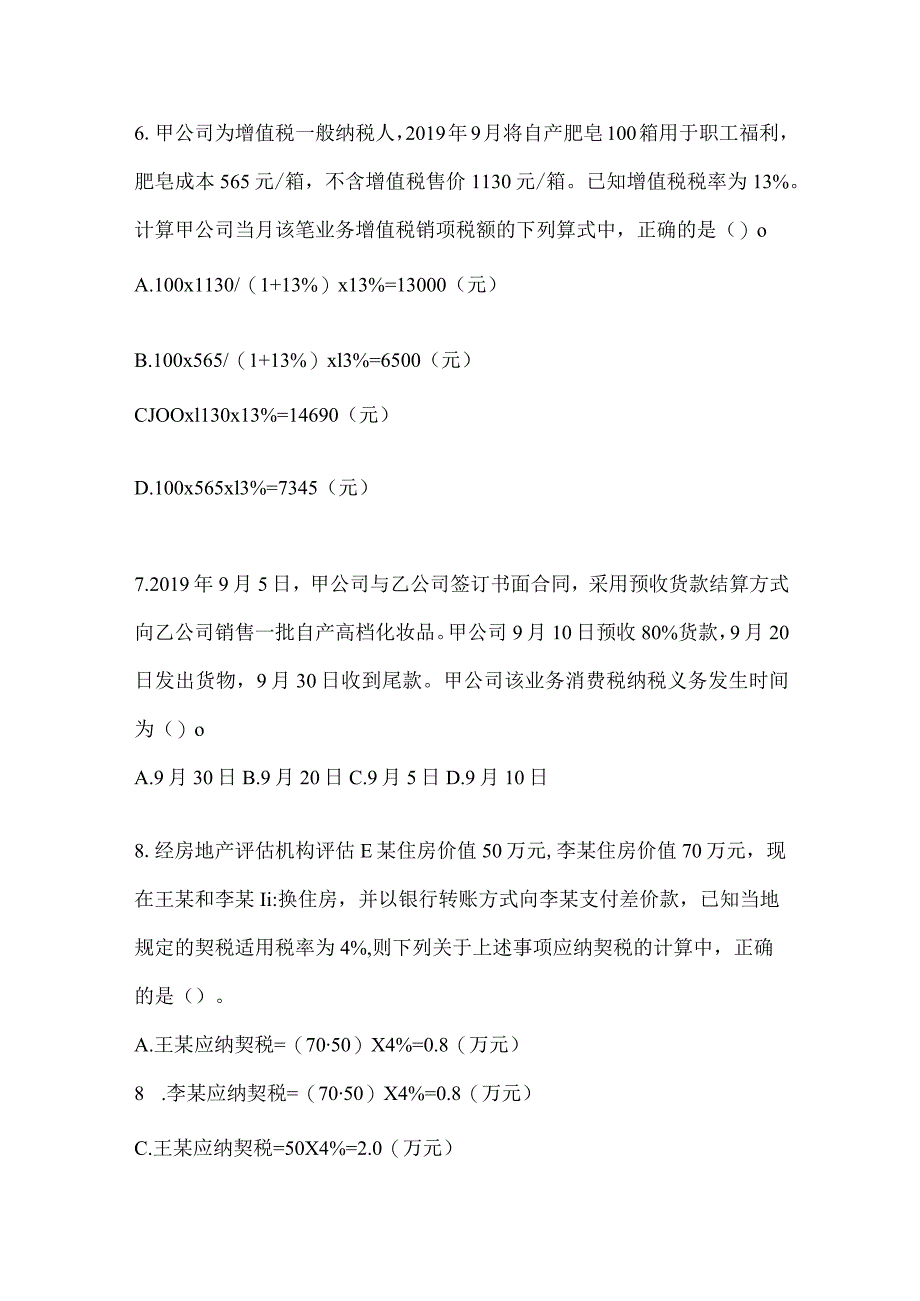 6. 甲公司为增值税一般纳税人，2019年9月将自产肥皂100箱用于职工福利，肥皂成本565元/箱，不含增值税售价1130元/箱。已知增值税税率为13%。计算甲公司当月该笔业务增值税销项税额的下列算式中，正确的是（）o

A.100x1130/（1+13%）x13%=13000（元）

B.100x565/（1+13%）xl3%=6500（元）

CJOOxl130x13%=14690（元）

D.100x565xl3%=7345（元）

7.2019年9月5日，甲公司与乙公司签订书面合同，采用预收货款结算方式向乙公司销售一批自产高档化妆品。甲公司9月10日预收80%货款，9月20日发出货物，9月30日收到尾款。甲公司该业务消费税纳税义务发生时间为（）o

A.9月30日 B.9月20日 C.9月5日 D.9月10日

8. 经房地产评估机构评估E某住房价值50万元，李某住房价值70万元，现在王某和李某Ii:换住房，并以银行转账方式向李某支付差价款，已知当地规定的契税适用税率为4%，则下列关于上述事项应纳契税的计算中，正确的是（）。

A.王某应纳契税=（70·50）X4%=0.8（万元）

8 .李某应纳契税=（70·50）X4%=0.8（万元）

C.王某应纳契税=50X4%=2.0（万元）